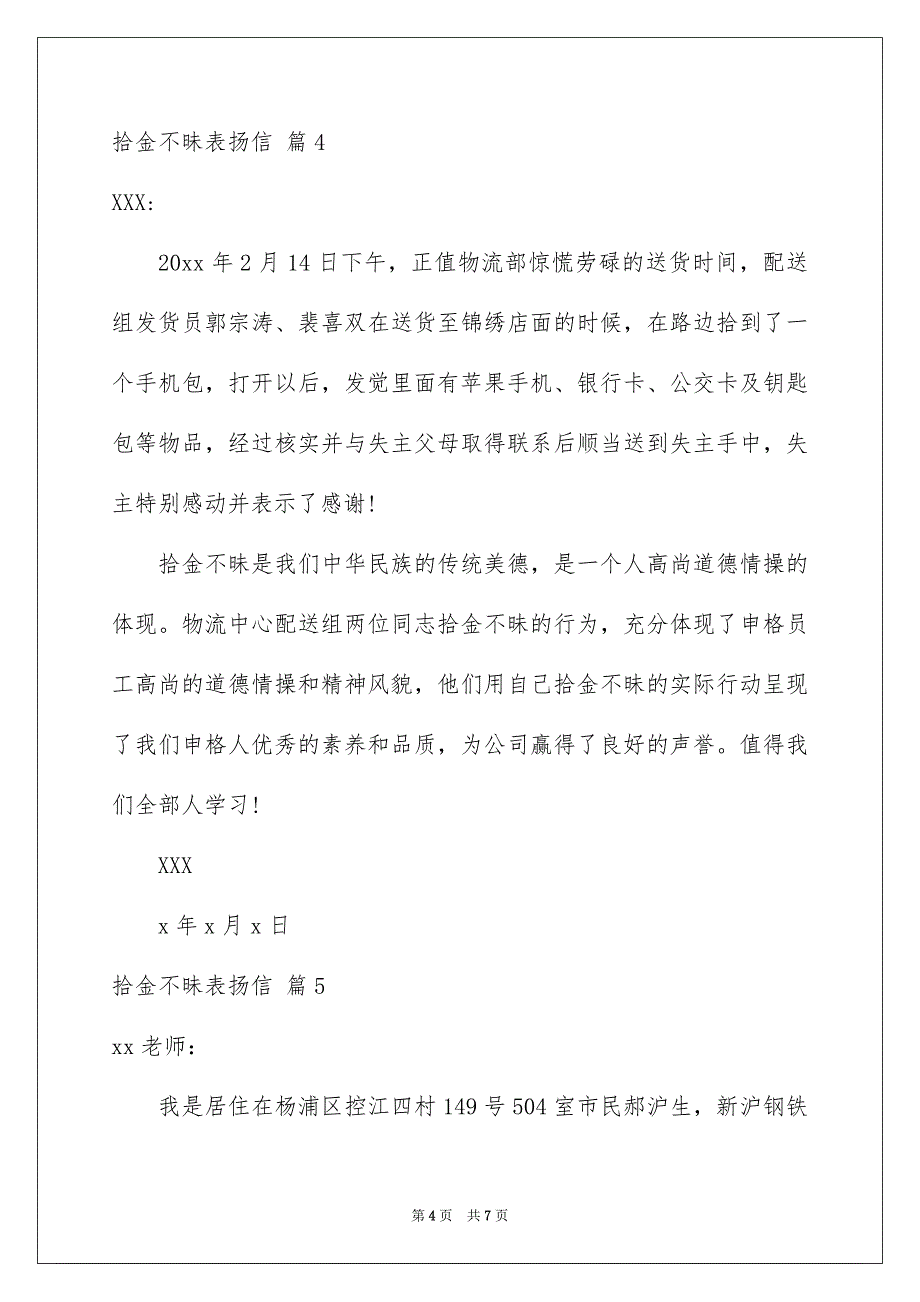 拾金不昧表扬信 篇4

XXX:

20xx年2月14日下午，正值物流部惊慌劳碌的送货时间，配送组发货员郭宗涛、裴喜双在送货至锦绣店面的时候，在路边拾到了一个手机包，打开以后，发觉里面有苹果手机、银行卡、公交卡及钥匙包等物品，经过核实并与失主父母取得联系后顺当送到失主手中，失主特别感动并表示了感谢！

拾金不昧是我们中华民族的传统美德，是一个人高尚道德情操的体现。物流中心配送组两位同志拾金不昧的行为，充分体现了申格员工高尚的道德情操和精神风貌，他们用自己拾金不昧的实际行动呈现了我们申格人优秀的素养和品质，为公司赢得了良好的声誉。值得我们全部人学习！

XXX

x年x月x日

拾金不昧表扬信 篇5

xx老师：

我是居住在杨浦区控江四村149号504室市民郝沪生，新沪钢铁

第4页 共7页